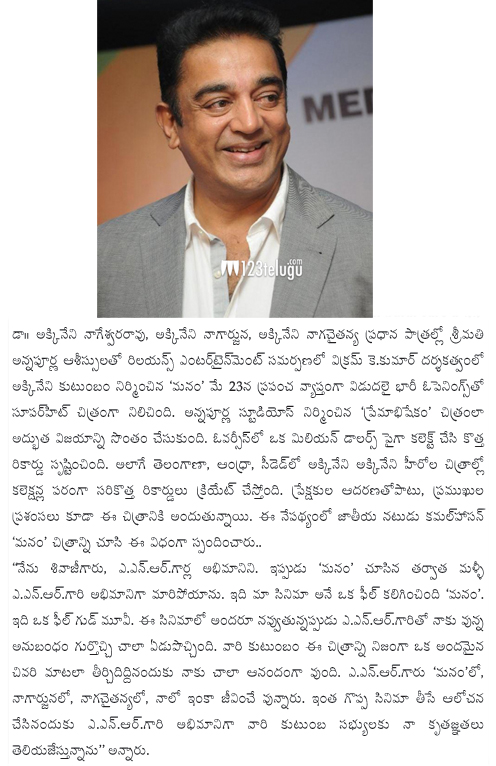 MEI

123telugu

డా॥ అక్కినేని నాగేశ్వరరావు, అక్కినేని నాగార్జున, అక్కినేని నాగచైతన్య ప్రధాన పాత్రల్లో శ్రీమతి అన్నపూర్ణ ఆశీస్సులతో రిలయన్స్ ఎంటర్‌టైన్‌మెంట్ సమర్పణలో విక్రమ్ కె.కుమార్ దర్శకత్వంలో అక్కినేని కుటుంబం నిర్మించిన 'మనం' మే 23న ప్రపంచ వ్యాప్తంగా విడుదలై భారీ ఓపెనింగ్స్‌తో సూపర్‌హిట్ చిత్రంగా నిలిచింది. అన్నపూర్ణ స్టూడియోస్ నిర్మించిన 'ప్రేమాభిషేకం' చిత్రంలా అద్భుత విజయాన్ని సొంతం చేసుకుంది. ఓవర్సీస్‌లో ఒక మిలియన్ డాలర్స్ పైగా కలెక్ట్ చేసి కొత్త రికార్డు సృష్టించింది. అలాగే తెలంగాణా, ఆంధ్రా, సీడెడ్‌లో అక్కినేని అక్కినేని హీరోల చిత్రాల్లో కలెక్షన్ల పరంగా సరికొత్త రికార్డులు క్రియేట్ చేస్తోంది. ప్రేక్షకుల ఆదరణతోపాటు, ప్రముఖుల ప్రశంసలు కూడా ఈ చిత్రానికి అందుతున్నాయి. ఈ నేపథ్యంలో జాతీయ నటుడు కమల్‌హాసన్ 'మనం' చిత్రాన్ని చూసి ఈ విధంగా స్పందించారు..

"నేను శివాజీగారు, ఎ.ఎన్.ఆర్.గార్ల అభిమానిని. ఇప్పుడు 'మనం' చూసిన తర్వాత మళ్ళీ ఎ.ఎన్.ఆర్.గారి అభిమానిగా మారిపోయాను. ఇది మా సినిమా అనే ఒక ఫీల్ కలిగించింది 'మనం'. ఇది ఒక ఫీల్ గుడ్ మూవీ. ఈ సినిమాలో అందరూ నవ్వుతున్నప్పుడు ఎ.ఎన్.ఆర్.గారితో నాకు వున్న అనుబంధం గుర్తొచ్చి చాలా ఏడుపొచ్చింది. వారి కుటుంబం ఈ చిత్రాన్ని నిజంగా ఒక అందమైన చివరి మాటలా తీర్చిదిద్దినందుకు నాకు చాలా ఆనందంగా వుంది. ఎ.ఎన్.ఆర్.గారు 'మనం'లో, నాగార్జునలో, నాగచైతన్యలో, నాలో ఇంకా జీవించే వున్నారు. ఇంత గొప్ప సినిమా తీసే ఆలోచన చేసినందుకు ఎ.ఎన్.ఆర్.గారి అభిమానిగా వారి కుటుంబ సభ్యులకు నా కృతజ్ఞతలు తెలియజేస్తున్నాను" అన్నారు.